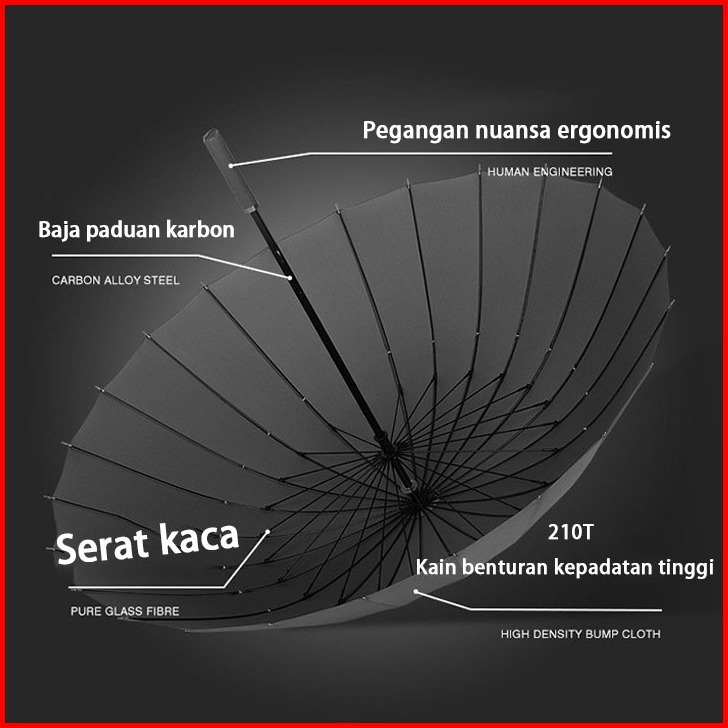 Pegangan nuansa ergonomis
HUMAN ENGINEERING

Baja paduan karbon
CARBON ALLOY STEEL

Serat kaca
PURE GLASS FIBRE

210T
Kain benturan kepadatan tinggi
HIGH DENSITY BUMP CLOTH